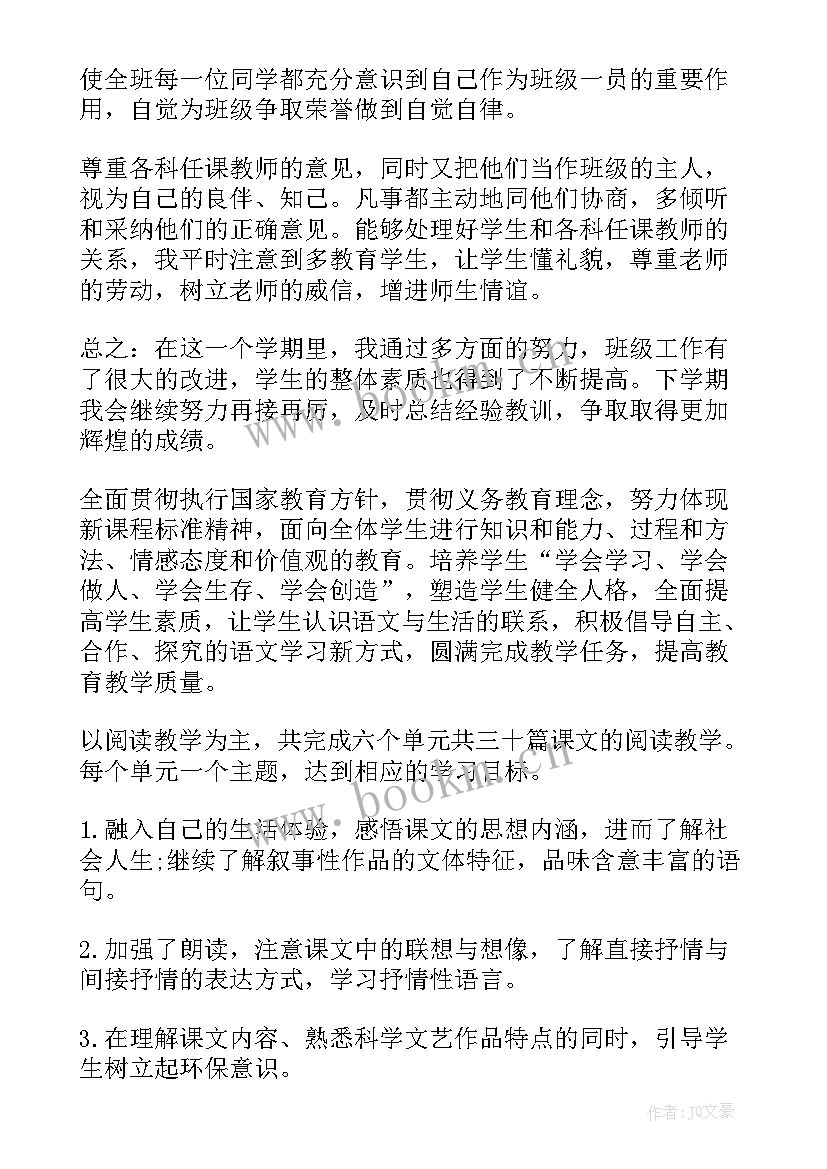 使全班每一位同学都充分意识到自己作为班级一员的重要作用，自觉为班级争取荣誉做到自觉自律。

尊重各科任课教师的意见，同时又把他们当作班级的主人，视为自己的良伴、知己。凡事都主动地同他们协商，多倾听和采纳他们的正确意见。能够处理好学生和各科任课教师的关系，我平时注意到多教育学生，让学生懂礼貌，尊重老师的劳动，树立老师的威信，增进师生情谊。

总之：在这一个学期里，我通过多方面的努力，班级工作有了很大的改进，学生的整体素质也得到了不断提高。下学期我会继续努力再接再厉，及时总结经验教训，争取取得更加辉煌的成绩。

全面贯彻执行国家教育方针，贯彻义务教育理念，努力体现新课程标准精神，面向全体学生进行知识和能力、过程和方法、情感态度和价值观的教育。培养学生“学会学习、学会做人、学会生存、学会创造”，塑造学生健全人格，全面提高学生素质，让学生认识语文与生活的联系，积极倡导自主、合作、探究的语文学习新方式，圆满完成教学任务，提高教育教学质量。

以阅读教学为主，共完成六个单元共三十篇课文的阅读教学。每个单元一个主题，达到相应的学习目标。

1.融入自己的生活体验，感悟课文的思想内涵，进而了解社会人生;继续了解叙事性作品的文体特征，品味含意丰富的语句。

2.加强了朗读，注意课文中的联想与想像，了解直接抒情与间接抒情的表达方式，学习抒情性语言。

3.在理解课文内容、熟悉科学文艺作品特点的同时，引导学生树立起环保意识。

www.bookm.cn

作者：JQ文豪